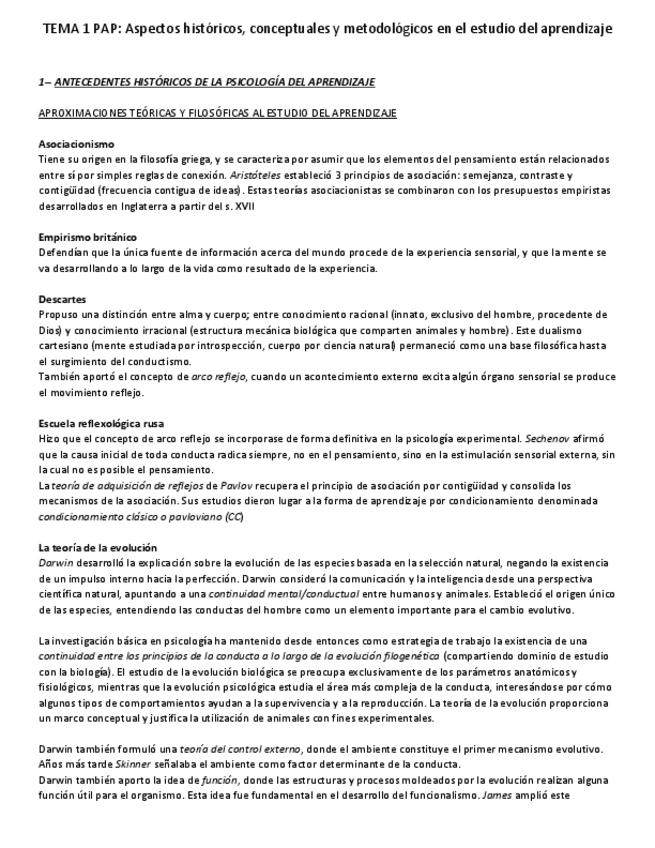 TEMA 1 PAP: Aspectos históricos, conceptuales y metodológicos en el estudio del aprendizaje

1– ANTECEDENTES HISTÓRICOS DE LA PSICOLOGÍA DEL APRENDIZAJE

APROXIMACIONES TEÓRICAS Y FILOSÓFICAS AL ESTUDIO DEL APRENDIZAJE

Asociacionismo
Tiene su origen en la filosofía griega, y se caracteriza por asumir que los elementos del pensamiento están relacionados entre sí por simples reglas de conexión. Aristóteles estableció 3 principios de asociación: semejanza, contraste y contigüidad (frecuencia contigua de ideas). Estas teorías asociacionistas se combinaron con los presupuestos empiristas desarrollados en Inglaterra a partir del s. XVII

Empirismo británico
Defendían que la única fuente de información acerca del mundo procede de la experiencia sensorial, y que la mente se va desarrollando a lo largo de la vida como resultado de la experiencia.

Descartes
Propuso una distinción entre alma y cuerpo; entre conocimiento racional (innato, exclusivo del hombre, procedente de Dios) y conocimiento irracional (estructura mecánica biológica que comparten animales y hombre). Este dualismo cartesiano (mente estudiada por introspección, cuerpo por ciencia natural) permaneció como una base filosófica hasta el surgimiento del conductismo.
También aportó el concepto de arco reflejo, cuando un acontecimiento externo excita algún órgano sensorial se produce el movimiento reflejo.

Escuela reflexológica rusa
Hizo que el concepto de arco reflejo se incorporase de forma definitiva en la psicología experimental. Sechenov afirmó que la causa inicial de toda conducta radica siempre, no en el pensamiento, sino en la estimulación sensorial externa, sin la cual no es posible el pensamiento.
La teoría de adquisición de reflejos de Pavlov recupera el principio de asociación por contigüidad y consolida los mecanismos de la asociación. Sus estudios dieron lugar a la forma de aprendizaje por condicionamiento denominada condicionamiento clásico o pavloviano (CC)

La teoría de la evolución
Darwin desarrolló la explicación sobre la evolución de las especies basada en la selección natural, negando la existencia de un impulso interno hacia la perfección. Darwin consideró la comunicación y la inteligencia desde una perspectiva científica natural, apuntando a una continuidad mental/conductual entre humanos y animales. Estableció el origen único de las especies, entendiendo las conductas del hombre como un elemento importante para el cambio evolutivo.

La investigación básica en psicología ha mantenido desde entonces como estrategia de trabajo la existencia de una continuidad entre los principios de la conducta a lo largo de la evolución filogenética (compartiendo dominio de estudio con la biología). El estudio de la evolución biológica se preocupa exclusivamente de los parámetros anatómicos y fisiológicos, mientras que la evolución psicológica estudia el área más compleja de la conducta, interesándose por cómo algunos tipos de comportamientos ayudan a la supervivencia y a la reproducción. La teoría de la evolución proporciona un marco conceptual y justifica la utilización de animales con fines experimentales.

Darwin también formuló una teoría del control externo, donde el ambiente constituye el primer mecanismo evolutivo. Años más tarde Skinner señalaba el ambiente como factor determinante de la conducta.
Darwin también aporto la idea de función, donde las estructuras y procesos moldeados por la evolución realizan alguna función útil para el organismo. Esta idea fue fundamental en el desarrollo del funcionalismo. James amplió este